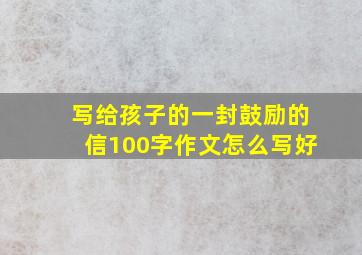 写给孩子的一封鼓励的信100字作文怎么写好